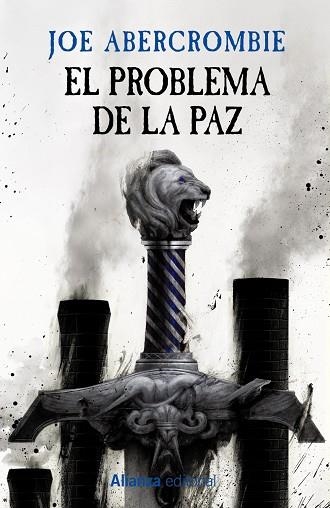 JOE ABERCROMBIE
EL PROBLEMA DE LA PAZ

Alianza editorial